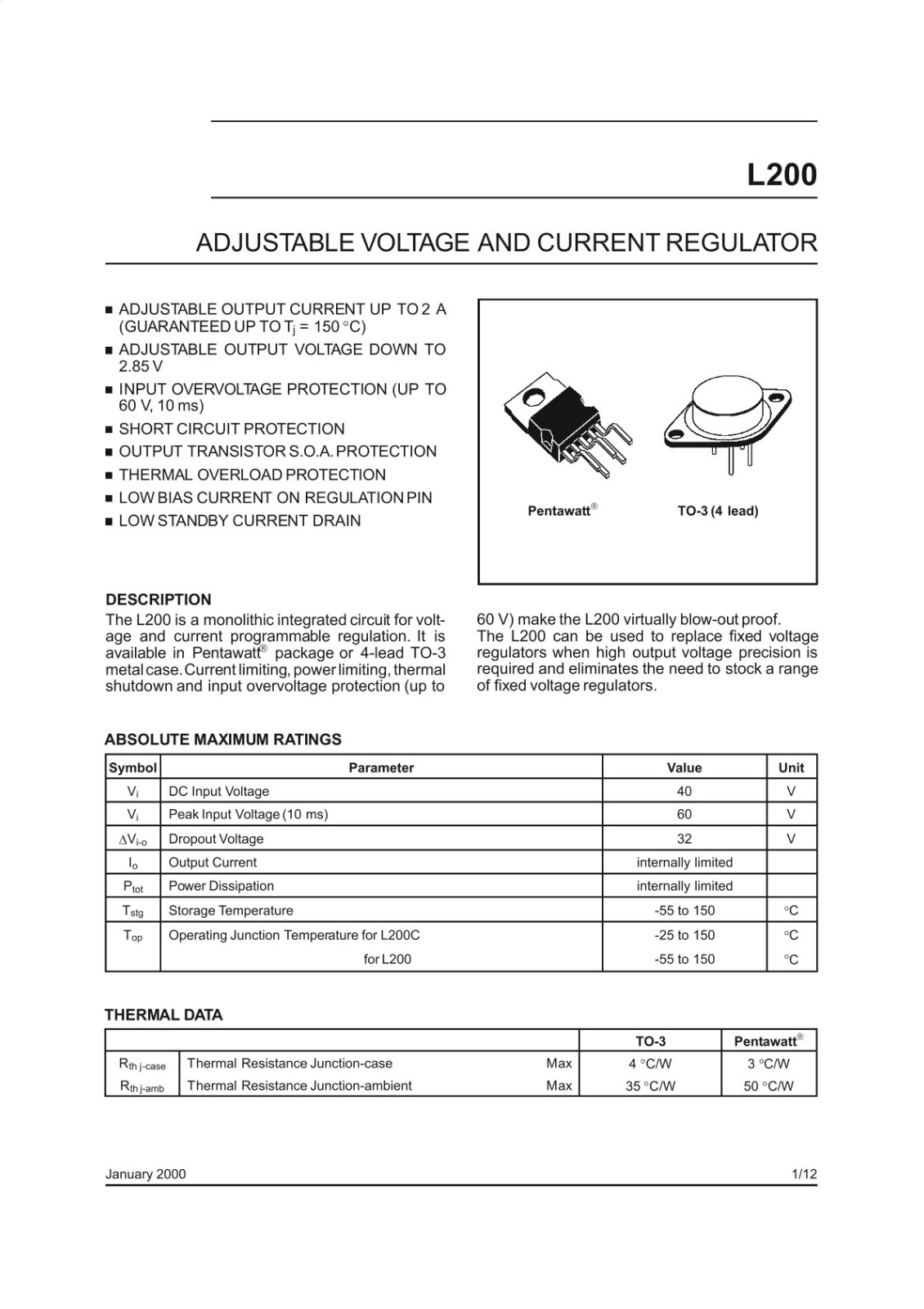 L200

ADJUSTABLE VOLTAGE AND CURRENT REGULATOR

■ ADJUSTABLE OUTPUT CURRENT UP TO 2 A (GUARANTEED UP TO $T_j$ = 150 °C)
■ ADJUSTABLE OUTPUT VOLTAGE DOWN TO 2.85 V
■ INPUT OVERVOLTAGE PROTECTION (UP TO 60 V, 10 ms)
■ SHORT CIRCUIT PROTECTION
■ OUTPUT TRANSISTOR S.O.A. PROTECTION
■ THERMAL OVERLOAD PROTECTION
■ LOW BIAS CURRENT ON REGULATION PIN
■ LOW STANDBY CURRENT DRAIN

Pentawatt®

TO-3 (4 lead)

DESCRIPTION
The L200 is a monolithic integrated circuit for voltage and current programmable regulation. It is available in Pentawatt® package or 4-lead TO-3 metal case. Current limiting, power limiting, thermal shutdown and input overvoltage protection (up to 60 V) make the L200 virtually blow-out proof.
The L200 can be used to replace fixed voltage regulators when high output voltage precision is required and eliminates the need to stock a range of fixed voltage regulators.

ABSOLUTE MAXIMUM RATINGS

| Symbol | Parameter | Value | Unit |
|---|---|---|---|
| $V_i$ | DC Input Voltage | 40 | V |
| $V_i$ | Peak Input Voltage (10 ms) | 60 | V |
| $\Delta V_{i-o}$ | Dropout Voltage | 32 | V |
| $I_o$ | Output Current | internally limited | |
| $P_{tot}$ | Power Dissipation | internally limited | |
| $T_{stg}$ | Storage Temperature | -55 to 150 | °C |
| $T_{op}$ | Operating Junction Temperature for L200C | -25 to 150 | °C |
| | for L200 | -55 to 150 | °C |

THERMAL DATA

| | | | TO-3 | Pentawatt® |
|---|---|---|---|---|
| $R_{th\ j-case}$ | Thermal Resistance Junction-case | Max | 4 °C/W | 3 °C/W |
| $R_{th\ j-amb}$ | Thermal Resistance Junction-ambient | Max | 35 °C/W | 50 °C/W |

January 2000

1/12